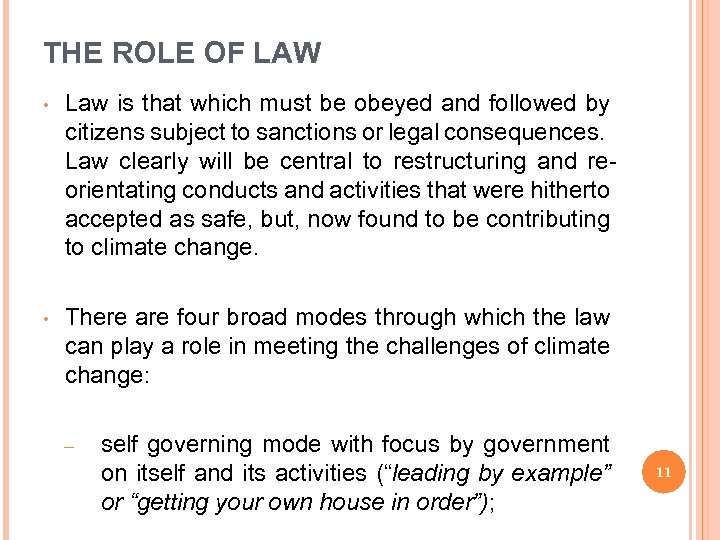 THE ROLE OF LAW

• Law is that which must be obeyed and followed by citizens subject to sanctions or legal consequences. Law clearly will be central to restructuring and re-orientating conducts and activities that were hitherto accepted as safe, but, now found to be contributing to climate change.

• There are four broad modes through which the law can play a role in meeting the challenges of climate change:

– self governing mode with focus by government on itself and its activities (“leading by example” or “getting your own house in order”);

11